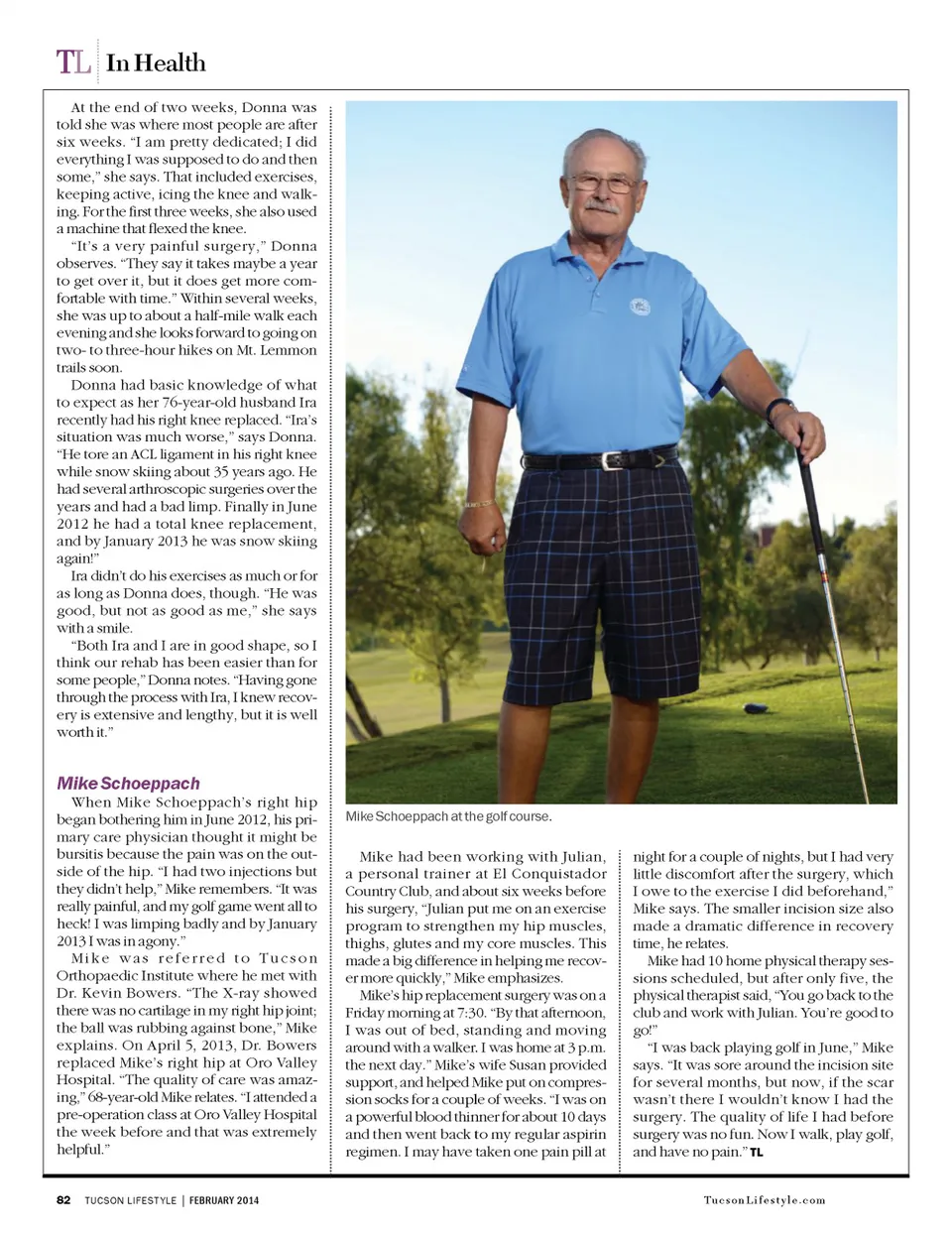 TL In Health

At the end of two weeks, Donna was told she was where most people are after six weeks. "I am pretty dedicated; I did everything I was supposed to do and then some," she says. That included exercises, keeping active, icing the knee and walking. For the first three weeks, she also used a machine that flexed the knee.

"It's a very painful surgery," Donna observes. "They say it takes maybe a year to get over it, but it does get more comfortable with time." Within several weeks, she was up to about a half-mile walk each evening and she looks forward to going on two- to three-hour hikes on Mt. Lemmon trails soon.

Donna had basic knowledge of what to expect as her 76-year-old husband Ira recently had his right knee replaced. "Ira's situation was much worse," says Donna. "He tore an ACL ligament in his right knee while snow skiing about 35 years ago. He had several arthroscopic surgeries over the years and had a bad limp. Finally in June 2012 he had a total knee replacement, and by January 2013 he was snow skiing again!"

Ira didn't do his exercises as much or for as long as Donna does, though. "He was good, but not as good as me," she says with a smile.

"Both Ira and I are in good shape, so I think our rehab has been easier than for some people," Donna notes. "Having gone through the process with Ira, I knew recovery is extensive and lengthy, but it is well worth it."

Mike Schoeppach

When Mike Schoeppach's right hip began bothering him in June 2012, his primary care physician thought it might be bursitis because the pain was on the outside of the hip. "I had two injections but they didn't help," Mike remembers. "It was really painful, and my golf game went all to heck! I was limping badly and by January 2013 I was in agony."

Mike was referred to Tucson Orthopaedic Institute where he met with Dr. Kevin Bowers. "The X-ray showed there was no cartilage in my right hip joint; the ball was rubbing against bone," Mike explains. On April 5, 2013, Dr. Bowers replaced Mike's right hip at Oro Valley Hospital. "The quality of care was amazing," 68-year-old Mike relates. "I attended a pre-operation class at Oro Valley Hospital the week before and that was extremely helpful."

Mike Schoeppach at the golf course.

Mike had been working with Julian, a personal trainer at El Conquistador Country Club, and about six weeks before his surgery, "Julian put me on an exercise program to strengthen my hip muscles, thighs, glutes and my core muscles. This made a big difference in helping me recover more quickly," Mike emphasizes.

Mike's hip replacement surgery was on a Friday morning at 7:30. "By that afternoon, I was out of bed, standing and moving around with a walker. I was home at 3 p.m. the next day." Mike's wife Susan provided support, and helped Mike put on compression socks for a couple of weeks. "I was on a powerful blood thinner for about 10 days and then went back to my regular aspirin regimen. I may have taken one pain pill at night for a couple of nights, but I had very little discomfort after the surgery, which I owe to the exercise I did beforehand," Mike says. The smaller incision size also made a dramatic difference in recovery time, he relates.

Mike had 10 home physical therapy sessions scheduled, but after only five, the physical therapist said, "You go back to the club and work with Julian. You're good to go!"

"I was back playing golf in June," Mike says. "It was sore around the incision site for several months, but now, if the scar wasn't there I wouldn't know I had the surgery. The quality of life I had before surgery was no fun. Now I walk, play golf, and have no pain." TL

82 TUCSON LIFESTYLE | FEBRUARY 2014 TucsonLifestyle.com